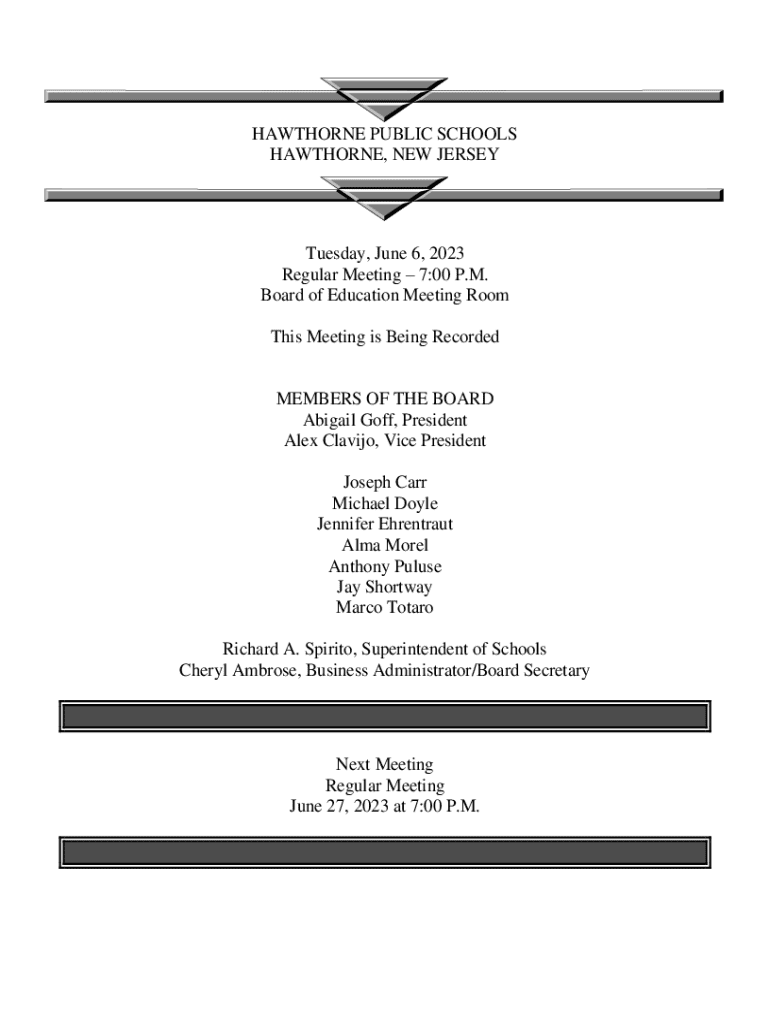 HAWTHORNE PUBLIC SCHOOLS
HAWTHORNE, NEW JERSEY

Tuesday, June 6, 2023
Regular Meeting – 7:00 P.M.
Board of Education Meeting Room

This Meeting is Being Recorded

MEMBERS OF THE BOARD
Abigail Goff, President
Alex Clavijo, Vice President

Joseph Carr
Michael Doyle
Jennifer Ehrentraut
Alma Morel
Anthony Puluse
Jay Shortway
Marco Totaro

Richard A. Spirito, Superintendent of Schools
Cheryl Ambrose, Business Administrator/Board Secretary

Next Meeting
Regular Meeting
June 27, 2023 at 7:00 P.M.